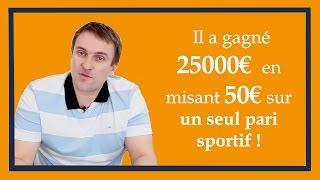 Il a gagné 25000€ en misant 50€ sur un seul pari sportif !